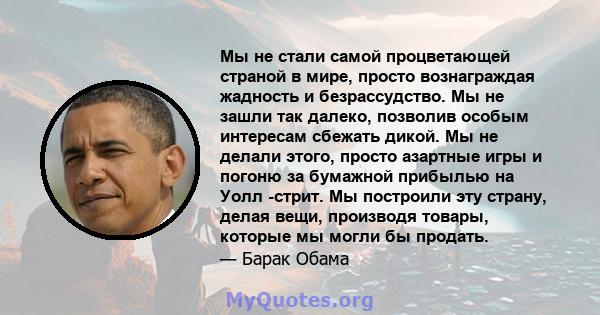 Мы не стали самой процветающей страной в мире, просто вознаграждая жадность и безрассудство. Мы не зашли так далеко, позволив особым интересам сбежать дикой. Мы не делали этого, просто азартные игры и погоню за бумажной прибылью на Уолл -стрит. Мы построили эту страну, делая вещи, производя товары, которые мы могли бы продать.
— Барак Обама

MyQuotes.org